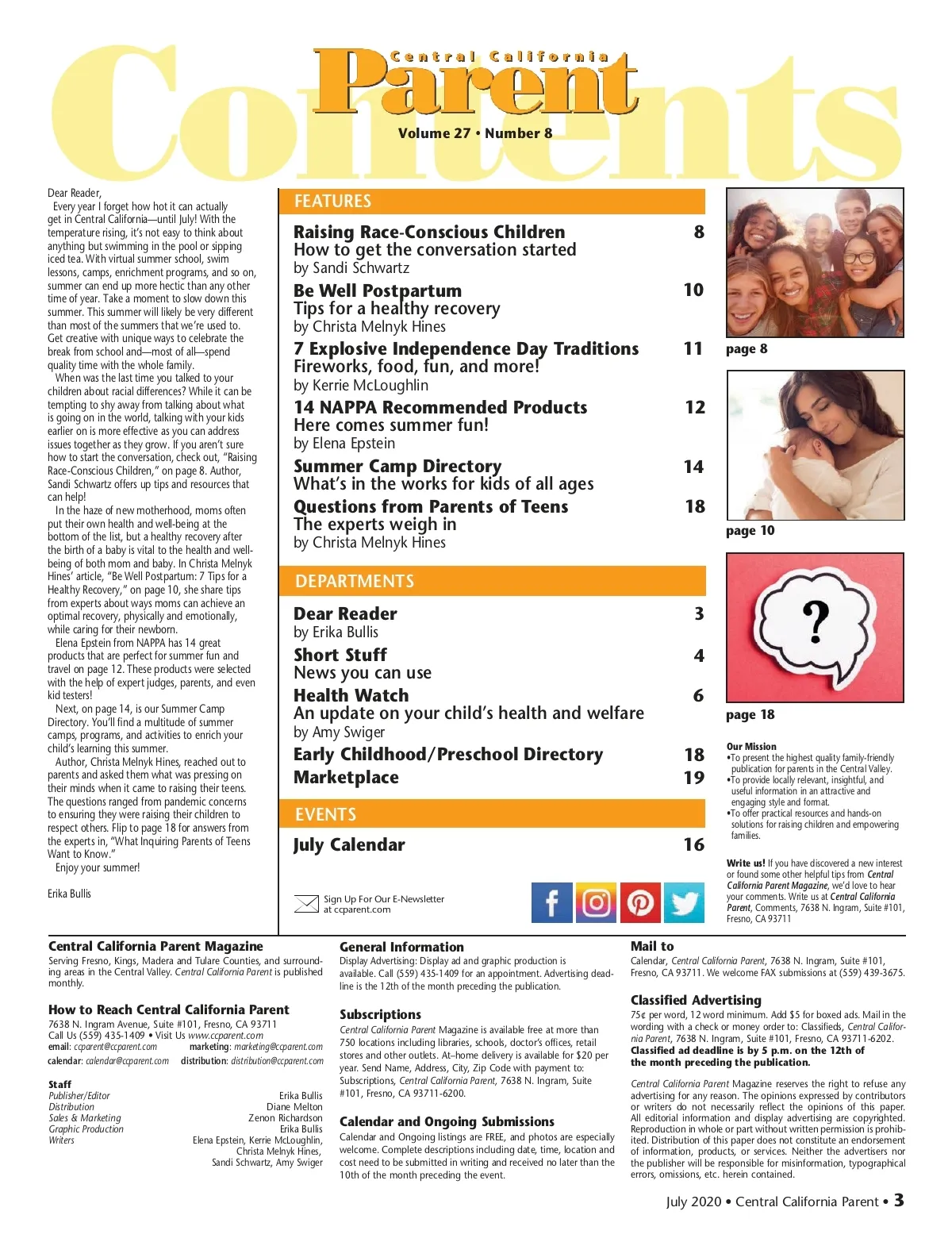 Contents

Central California Parent

Volume 27 • Number 8

Dear Reader,

Every year I forget how hot it can actually get in Central California—until July! With the temperature rising, it's not easy to think about anything but swimming in the pool or sipping iced tea. With virtual summer school, swim lessons, camps, enrichment programs, and so on, summer can end up more hectic than any other time of year. Take a moment to slow down this summer. This summer will likely be very different than most of the summers that we're used to. Get creative with unique ways to celebrate the break from school and—most of all—spend quality time with the whole family.

When was the last time you talked to your children about racial differences? While it can be tempting to shy away from talking about what is going on in the world, talking with your kids earlier on is more effective as you can address issues together as they grow. If you aren't sure how to start the conversation, check out, "Raising Race-Conscious Children," on page 8. Author, Sandi Schwartz offers up tips and resources that can help!

In the haze of new motherhood, moms often put their own health and well-being at the bottom of the list, but a healthy recovery after the birth of a baby is vital to the health and well-being of both mom and baby. In Christa Melnyk Hines' article, "Be Well Postpartum: 7 Tips for a Healthy Recovery," on page 10, she share tips from experts about ways moms can achieve an optimal recovery, physically and emotionally, while caring for their newborn.

Elena Epstein from NAPPA has 14 great products that are perfect for summer fun and travel on page 12. These products were selected with the help of expert judges, parents, and even kid testers!

Next, on page 14, is our Summer Camp Directory. You'll find a multitude of summer camps, programs, and activities to enrich your child's learning this summer.

Author, Christa Melnyk Hines, reached out to parents and asked them what was pressing on their minds when it came to raising their teens. The questions ranged from pandemic concerns to ensuring they were raising their children to respect others. Flip to page 18 for answers from the experts in, "What Inquiring Parents of Teens Want to Know."

Enjoy your summer!

Erika Bullis

FEATURES

Raising Race-Conscious Children 8
How to get the conversation started
by Sandi Schwartz

Be Well Postpartum 10
Tips for a healthy recovery
by Christa Melnyk Hines

7 Explosive Independence Day Traditions 11
Fireworks, food, fun, and more!
by Kerrie McLoughlin

14 NAPPA Recommended Products 12
Here comes summer fun!
by Elena Epstein

Summer Camp Directory 14
What's in the works for kids of all ages

Questions from Parents of Teens 18
The experts weigh in
by Christa Melnyk Hines

DEPARTMENTS

Dear Reader 3
by Erika Bullis

Short Stuff 4
News you can use

Health Watch 6
An update on your child's health and welfare
by Amy Swiger

Early Childhood/Preschool Directory 18
Marketplace 19

EVENTS

July Calendar 16

Sign Up For Our E-Newsletter at ccparent.com

page 8

page 10

?

page 18

Our Mission
•To present the highest quality family-friendly publication for parents in the Central Valley.
•To provide locally relevant, insightful, and useful information in an attractive and engaging style and format.
•To offer practical resources and hands-on solutions for raising children and empowering families.

Write us! If you have discovered a new interest or found some other helpful tips from Central California Parent Magazine, we'd love to hear your comments. Write us at Central California Parent, Comments, 7638 N. Ingram, Suite #101, Fresno, CA 93711

Central California Parent Magazine
Serving Fresno, Kings, Madera and Tulare Counties, and surrounding areas in the Central Valley. Central California Parent is published monthly.

How to Reach Central California Parent
7638 N. Ingram Avenue, Suite #101, Fresno, CA 93711
Call Us (559) 435-1409 • Visit Us www.ccparent.com
email: ccparent@ccparent.com marketing: marketing@ccparent.com
calendar: calendar@ccparent.com distribution: distribution@ccparent.com

Staff
| | |
|---|---|
| Publisher/Editor | Erika Bullis |
| Distribution | Diane Melton |
| Sales & Marketing | Zenon Richardson |
| Graphic Production | Erika Bullis |
| Writers | Elena Epstein, Kerrie McLoughlin, Christa Melnyk Hines, Sandi Schwartz, Amy Swiger |

General Information
Display Advertising: Display ad and graphic production is available. Call (559) 435-1409 for an appointment. Advertising deadline is the 12th of the month preceding the publication.

Subscriptions
Central California Parent Magazine is available free at more than 750 locations including libraries, schools, doctor's offices, retail stores and other outlets. At–home delivery is available for $20 per year. Send Name, Address, City, Zip Code with payment to: Subscriptions, Central California Parent, 7638 N. Ingram, Suite #101, Fresno, CA 93711-6200.

Calendar and Ongoing Submissions
Calendar and Ongoing listings are FREE, and photos are especially welcome. Complete descriptions including date, time, location and cost need to be submitted in writing and received no later than the 10th of the month preceding the event.

Mail to
Calendar, Central California Parent, 7638 N. Ingram, Suite #101, Fresno, CA 93711. We welcome FAX submissions at (559) 439-3675.

Classified Advertising
75¢ per word, 12 word minimum. Add $5 for boxed ads. Mail in the wording with a check or money order to: Classifieds, Central California Parent, 7638 N. Ingram, Suite #101, Fresno, CA 93711-6202. Classified ad deadline is by 5 p.m. on the 12th of the month preceding the publication.

Central California Parent Magazine reserves the right to refuse any advertising for any reason. The opinions expressed by contributors or writers do not necessarily reflect the opinions of this paper. All editorial information and display advertising are copyrighted. Reproduction in whole or part without written permission is prohibited. Distribution of this paper does not constitute an endorsement of information, products, or services. Neither the advertisers nor the publisher will be responsible for misinformation, typographical errors, omissions, etc. herein contained.

July 2020 • Central California Parent • 3